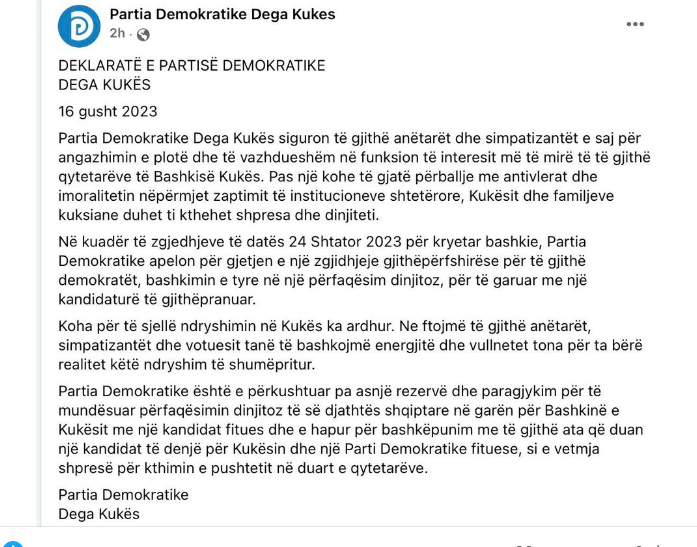 Partia Demokratike Dega Kukes
2h ·

DEKLARATË E PARTISË DEMOKRATIKE
DEGA KUKËS

16 gusht 2023

Partia Demokratike Dega Kukës siguron të gjithë anëtarët dhe simpatizantët e saj për angazhimin e plotë dhe të vazhdueshëm në funksion të interesit më të mirë të të gjithë qytetarëve të Bashkisë Kukës. Pas një kohe të gjatë përballje me antivlerat dhe imoralitetin nëpërmjet zaptimit të institucioneve shtetërore, Kukësit dhe familjeve kuksiane duhet ti kthehet shpresa dhe dinjiteti.

Në kuadër të zgjedhjeve të datës 24 Shtator 2023 për kryetar bashkie, Partia Demokratike apelon për gjetjen e një zgjidhjeje gjithëpërfshirëse për të gjithë demokratët, bashkimin e tyre në një përfaqësim dinjitoz, për të garuar me një kandidaturë të gjithëpranuar.

Koha për të sjellë ndryshimin në Kukës ka ardhur. Ne ftojmë të gjithë anëtarët, simpatizantët dhe votuesit tanë të bashkojmë energjitë dhe vullnetet tona për ta bërë realitet këtë ndryshim të shumëpritur.

Partia Demokratike është e përkushtuar pa asnjë rezervë dhe paragjykim për të mundësuar përfaqësimin dinjitoz të së djathtës shqiptare në garën për Bashkinë e Kukësit me një kandidat fitues dhe e hapur për bashkëpunim me të gjithë ata që duan një kandidat të denjë për Kukësin dhe një Parti Demokratike fituese, si e vetmja shpresë për kthimin e pushtetit në duart e qytetarëve.

Partia Demokratike
Dega Kukës